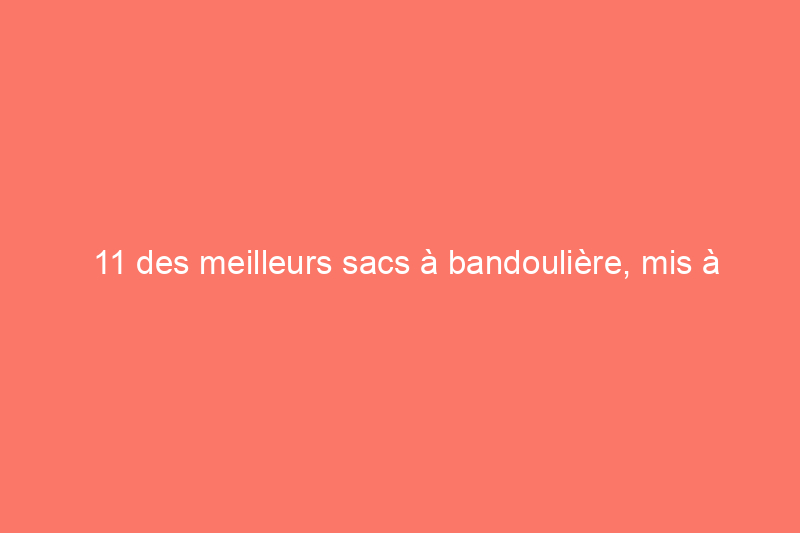 11 des meilleurs sacs à bandoulière, mis à